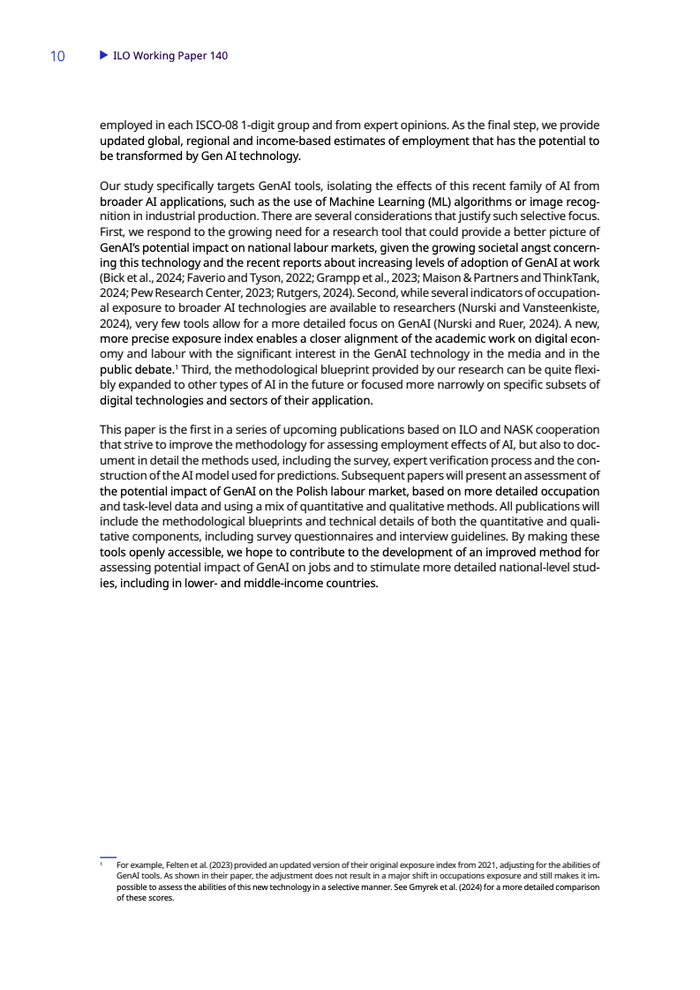 10 ILO Working Paper 140

employed in each ISCO-08 1-digit group and from expert opinions. As the final step, we provide updated global, regional and income-based estimates of employment that has the potential to be transformed by Gen AI technology.

Our study specifically targets GenAI tools, isolating the effects of this recent family of AI from broader AI applications, such as the use of Machine Learning (ML) algorithms or image recognition in industrial production. There are several considerations that justify such selective focus. First, we respond to the growing need for a research tool that could provide a better picture of GenAI's potential impact on national labour markets, given the growing societal angst concerning this technology and the recent reports about increasing levels of adoption of GenAI at work (Bick et al., 2024; Faverio and Tyson, 2022; Grampp et al., 2023; Maison & Partners and ThinkTank, 2024; Pew Research Center, 2023; Rutgers, 2024). Second, while several indicators of occupational exposure to broader AI technologies are available to researchers (Nurski and Vansteenkiste, 2024), very few tools allow for a more detailed focus on GenAI (Nurski and Ruer, 2024). A new, more precise exposure index enables a closer alignment of the academic work on digital economy and labour with the significant interest in the GenAI technology in the media and in the public debate.$^1$ Third, the methodological blueprint provided by our research can be quite flexibly expanded to other types of AI in the future or focused more narrowly on specific subsets of digital technologies and sectors of their application.

This paper is the first in a series of upcoming publications based on ILO and NASK cooperation that strive to improve the methodology for assessing employment effects of AI, but also to document in detail the methods used, including the survey, expert verification process and the construction of the AI model used for predictions. Subsequent papers will present an assessment of the potential impact of GenAI on the Polish labour market, based on more detailed occupation and task-level data and using a mix of quantitative and qualitative methods. All publications will include the methodological blueprints and technical details of both the quantitative and qualitative components, including survey questionnaires and interview guidelines. By making these tools openly accessible, we hope to contribute to the development of an improved method for assessing potential impact of GenAI on jobs and to stimulate more detailed national-level studies, including in lower- and middle-income countries.

$^1$ For example, Felten et al. (2023) provided an updated version of their original exposure index from 2021, adjusting for the abilities of GenAI tools. As shown in their paper, the adjustment does not result in a major shift in occupations exposure and still makes it impossible to assess the abilities of this new technology in a selective manner. See Gmyrek et al. (2024) for a more detailed comparison of these scores.